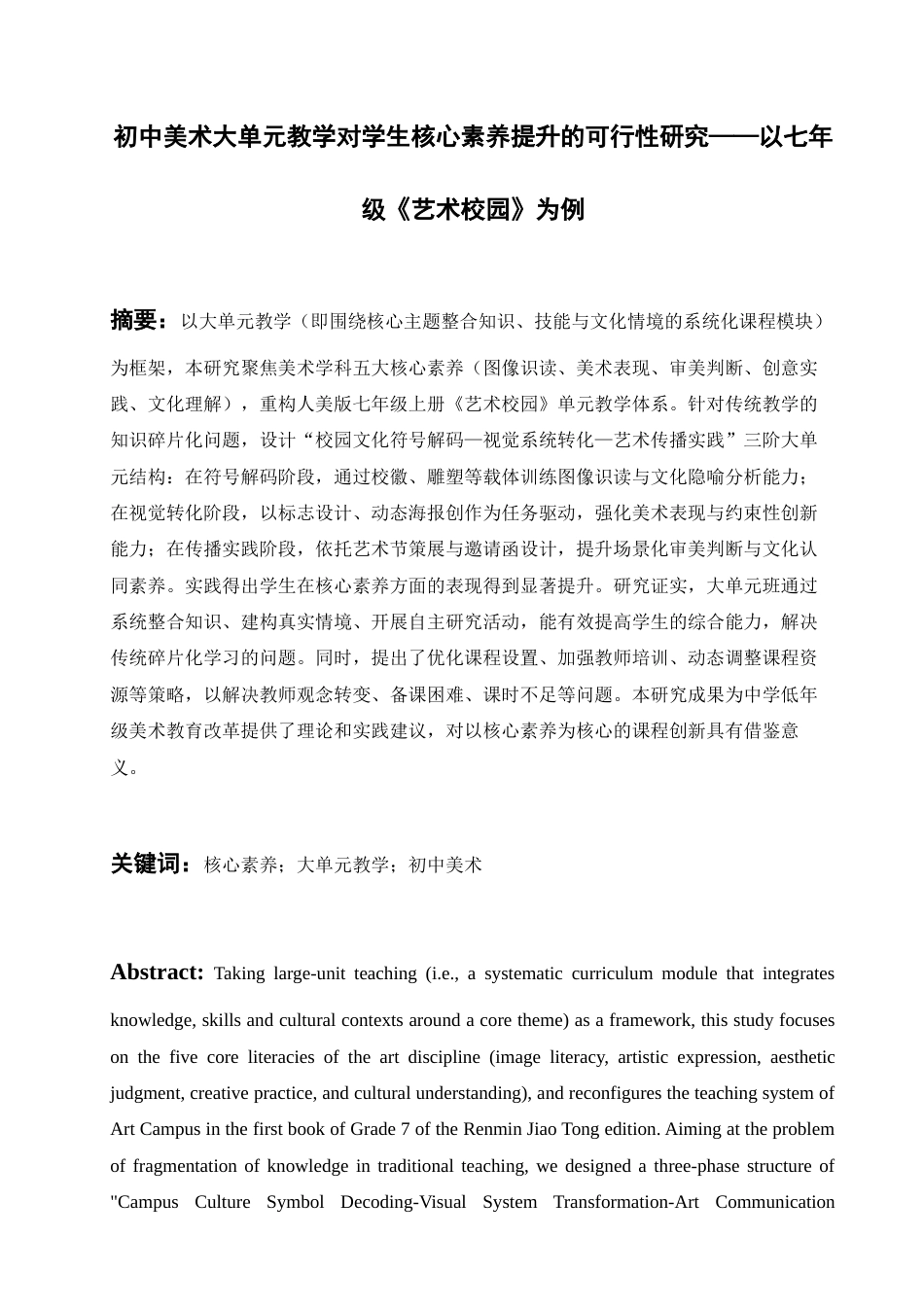 初中美术大单元教学对学生核心素养提升的可行性研究——以七年级《艺术校园》为例

摘要：以大单元教学（即围绕核心主题整合知识、技能与文化情境的系统化课程模块）为框架，本研究聚焦美术学科五大核心素养（图像识读、美术表现、审美判断、创意实践、文化理解），重构人美版七年级上册《艺术校园》单元教学体系。针对传统教学的知识碎片化问题，设计“校园文化符号解码—视觉系统转化—艺术传播实践”三阶大单元结构：在符号解码阶段，通过校徽、雕塑等载体训练图像识读与文化隐喻分析能力；在视觉转化阶段，以标志设计、动态海报创作为任务驱动，强化美术表现与约束性创新能力；在传播实践阶段，依托艺术节策展与邀请函设计，提升场景化审美判断与文化认同素养。实践得出学生在核心素养方面的表现得到显著提升。研究证实，大单元班通过系统整合知识、建构真实情境、开展自主研究活动，能有效提高学生的综合能力，解决传统碎片化学习的问题。同时，提出了优化课程设置、加强教师培训、动态调整课程资源等策略，以解决教师观念转变、备课困难、课时不足等问题。本研究成果为中学低年级美术教育改革提供了理论和实践建议，对以核心素养为核心的课程创新具有借鉴意义。

关键词：核心素养；大单元教学；初中美术

Abstract: Taking large-unit teaching (i.e., a systematic curriculum module that integrates knowledge, skills and cultural contexts around a core theme) as a framework, this study focuses on the five core literacies of the art discipline (image literacy, artistic expression, aesthetic judgment, creative practice, and cultural understanding), and reconfigures the teaching system of Art Campus in the first book of Grade 7 of the Renmin Jiao Tong edition. Aiming at the problem of fragmentation of knowledge in traditional teaching, we designed a three-phase structure of "Campus Culture Symbol Decoding-Visual System Transformation-Art Communication